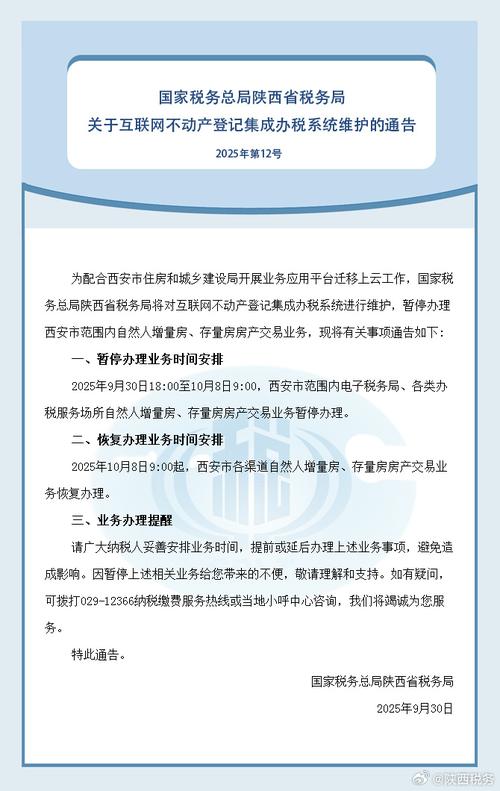 国家税务总局陕西省税务局
关于互联网不动产登记集成办税系统维护的通告
2025年第12号

为配合西安市住房和城乡建设局开展业务应用平台迁移上云工作，国家税务总局陕西省税务局将对互联网不动产登记集成办税系统进行维护，暂停办理西安市范围内自然人增量房、存量房房产交易业务，现将有关事项通告如下：

一、暂停办理业务时间安排

2025年9月30日18:00至10月8日9:00，西安市范围内电子税务局、各类办税服务场所自然人增量房、存量房房产交易业务暂停办理。

二、恢复办理业务时间安排

2025年10月8日9:00起，西安市各渠道自然人增量房、存量房房产交易业务恢复办理。

三、业务办理提醒

请广大纳税人妥善安排业务时间，提前或延后办理上述业务事项，避免造成影响。因暂停上述相关业务给您带来的不便，敬请理解和支持。如有疑问，可拨打029-12366纳税缴费服务热线或当地小呼中心咨询，我们将竭诚为您服务。

特此通告。

国家税务总局陕西省税务局
2025年9月30日

@陕西税务